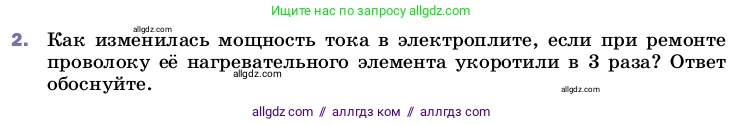 Ищите нас по запросу allgdz.com

allgdz.com

2. Как изменилась мощность тока в электроплите, если при ремонте проволоку её нагревательного элемента укоротили в 3 раза? Ответ обоснуйте.

allgdz.com

allgdz.com

allgdz com // аллгдз ком // аллгдз com